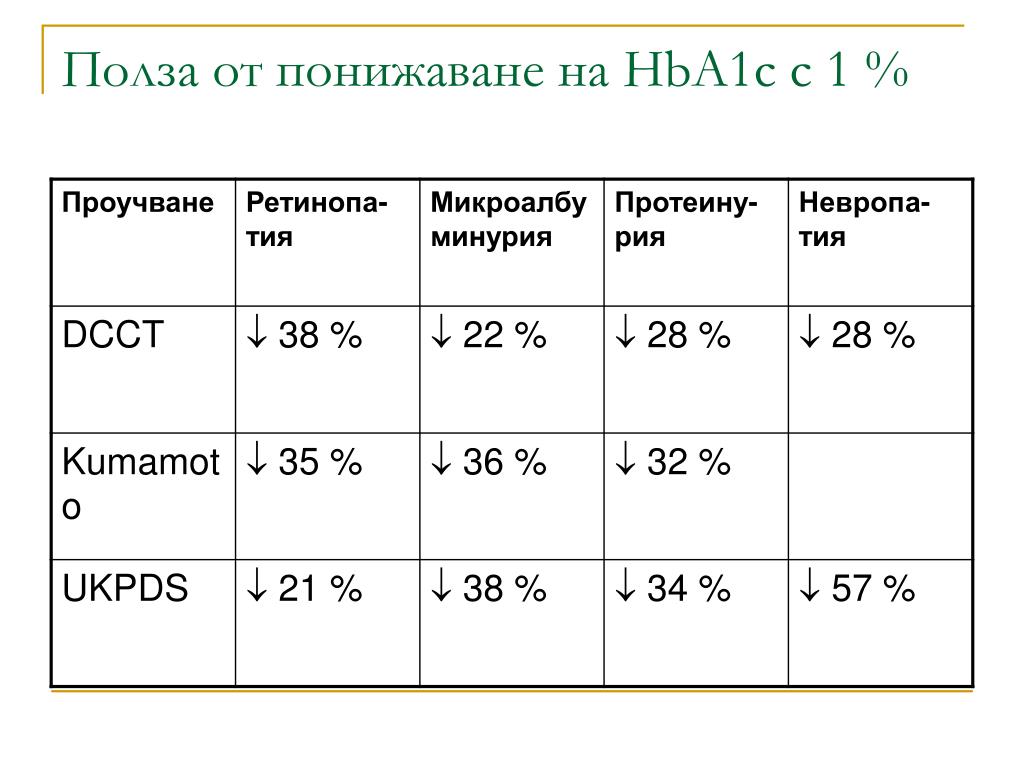 Полза от понижаване на HbA1c с 1 %

| Проучване | Ретинопатия | Микроалбуминурия | Протеинурия | Невропатия |
|---|---|---|---|---|
| DCCT | ↓ 38 % | ↓ 22 % | ↓ 28 % | ↓ 28 % |
| Kumamoto | ↓ 35 % | ↓ 36 % | ↓ 32 % | |
| UKPDS | ↓ 21 % | ↓ 38 % | ↓ 34 % | ↓ 57 % |